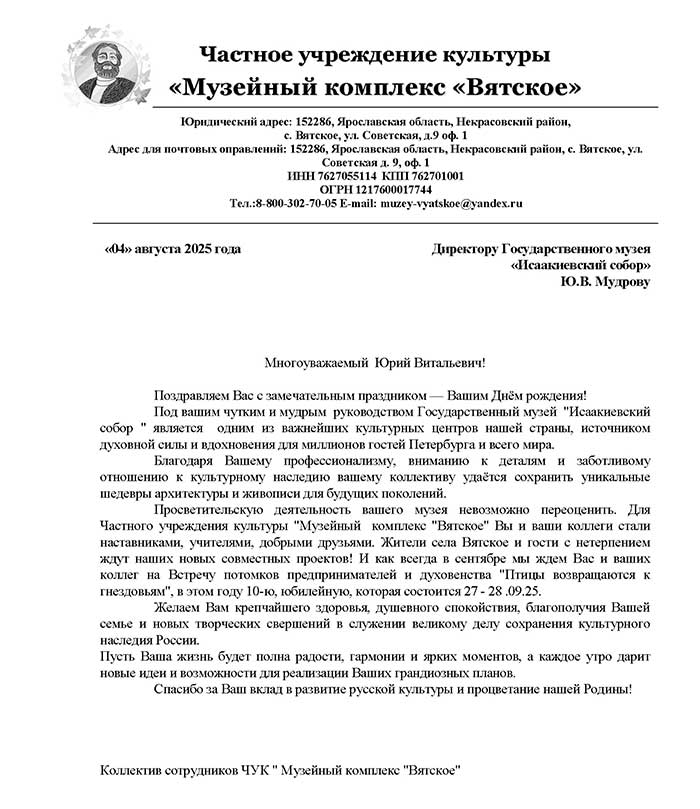 Частное учреждение культуры
«Музейный комплекс «Вятское»

Юридический адрес: 152286, Ярославская область, Некрасовский район, с. Вятское, ул. Советская, д.9 оф. 1
Адрес для почтовых оправлений: 152286, Ярославская область, Некрасовский район, с. Вятское, ул. Советская д. 9, оф. 1
ИНН 7627055114 КПП 762701001
ОГРН 1217600017744
Тел.:8-800-302-70-05 E-mail: muzey-vyatskoe@yandex.ru

«04» августа 2025 года

Директору Государственного музея «Исаакиевский собор»
Ю.В. Мудрову

Многоуважаемый Юрий Витальевич!

Поздравляем Вас с замечательным праздником — Вашим Днём рождения!

Под вашим чутким и мудрым руководством Государственный музей "Исаакиевский собор " является одним из важнейших культурных центров нашей страны, источником духовной силы и вдохновения для миллионов гостей Петербурга и всего мира.

Благодаря Вашему профессионализму, вниманию к деталям и заботливому отношению к культурному наследию вашему коллективу удаётся сохранить уникальные шедевры архитектуры и живописи для будущих поколений.

Просветительскую деятельность вашего музея невозможно переоценить. Для Частного учреждения культуры "Музейный комплекс "Вятское" Вы и ваши коллеги стали наставниками, учителями, добрыми друзьями. Жители села Вятское и гости с нетерпением ждут наших новых совместных проектов! И как всегда в сентябре мы ждем Вас и ваших коллег на Встречу потомков предпринимателей и духовенства "Птицы возвращаются к гнездовьям", в этом году 10-ю, юбилейную, которая состоится 27 - 28 .09.25.

Желаем Вам крепчайшего здоровья, душевного спокойствия, благополучия Вашей семье и новых творческих свершений в служении великому делу сохранения культурного наследия России.
Пусть Ваша жизнь будет полна радости, гармонии и ярких моментов, а каждое утро дарит новые идеи и возможности для реализации Ваших грандиозных планов.

Спасибо за Ваш вклад в развитие русской культуры и процветание нашей Родины!

Коллектив сотрудников ЧУК " Музейный комплекс "Вятское"